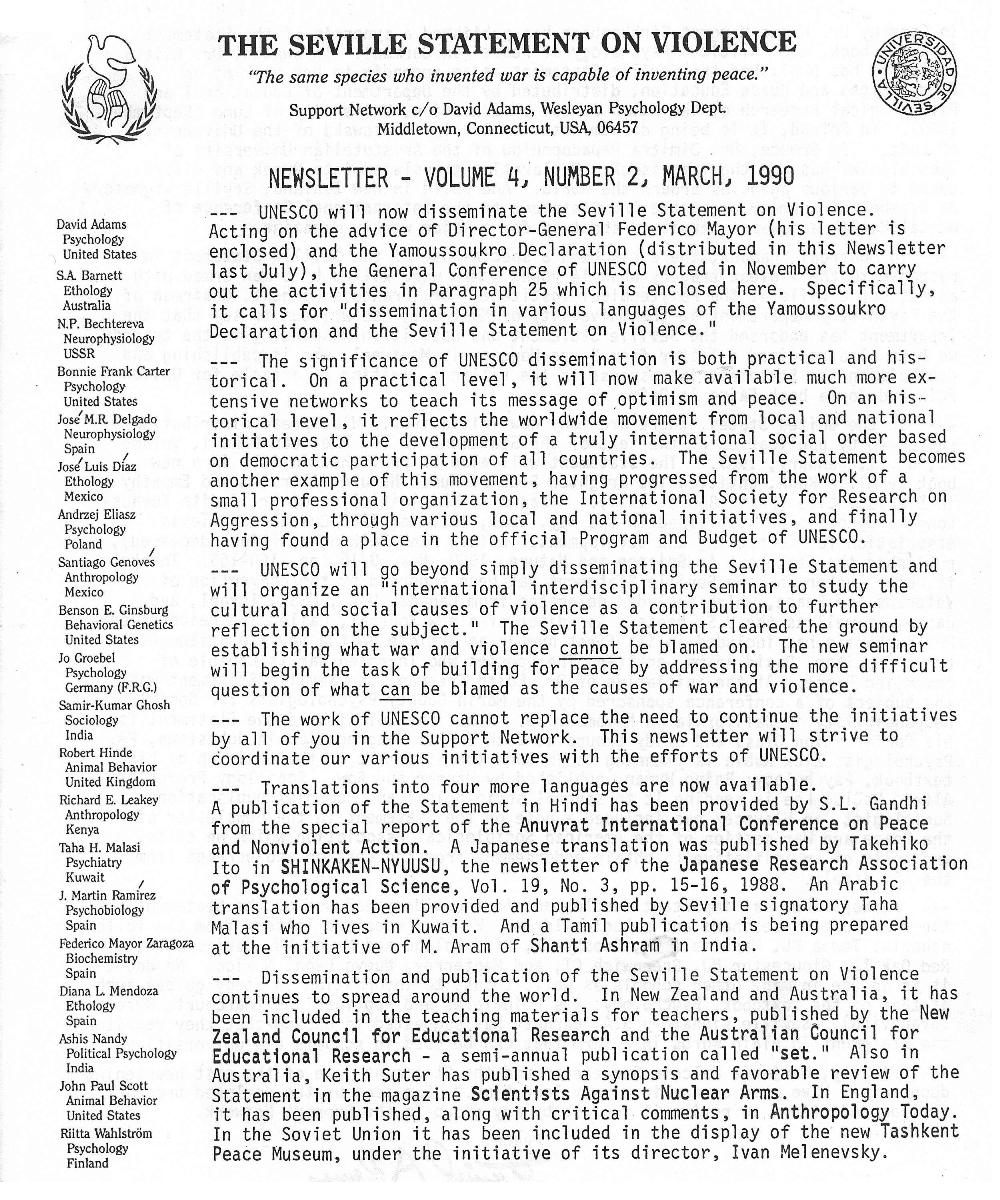 THE SEVILLE STATEMENT ON VIOLENCE

"The same species who invented war is capable of inventing peace."

Support Network c/o David Adams, Wesleyan Psychology Dept. Middletown, Connecticut, USA, 06457

UNIVERSIDAD DE SEVILLA

NEWSLETTER - VOLUME 4, NUMBER 2, MARCH, 1990

David Adams
Psychology
United States
S.A. Barnett
Ethology
Australia
N.P. Bechtereva
Neurophysiology
USSR
Bonnie Frank Carter
Psychology
United States
José M.R. Delgado
Neurophysiology
Spain
José Luis Díaz
Ethology
Mexico
Andrzej Eliasz
Psychology
Poland
Santiago Genovés
Anthropology
Mexico
Benson E. Ginsburg
Behavioral Genetics
United States
Jo Groebel
Psychology
Germany (F.R.G.)
Samir-Kumar Ghosh
Sociology
India
Robert Hinde
Animal Behavior
United Kingdom
Richard E. Leakey
Anthropology
Kenya
Taha H. Malasi
Psychiatry
Kuwait
J. Martin Ramírez
Psychobiology
Spain
Federico Mayor Zaragoza
Biochemistry
Spain
Diana L. Mendoza
Ethology
Spain
Ashis Nandy
Political Psychology
India
John Paul Scott
Animal Behavior
United States
Riitta Wahlström
Psychology
Finland

--- UNESCO will now disseminate the Seville Statement on Violence. Acting on the advice of Director-General Federico Mayor (his letter is enclosed) and the Yamoussoukro Declaration (distributed in this Newsletter last July), the General Conference of UNESCO voted in November to carry out the activities in Paragraph 25 which is enclosed here. Specifically, it calls for "dissemination in various languages of the Yamoussoukro Declaration and the Seville Statement on Violence."

--- The significance of UNESCO dissemination is both practical and historical. On a practical level, it will now make available much more extensive networks to teach its message of optimism and peace. On an historical level, it reflects the worldwide movement from local and national initiatives to the development of a truly international social order based on democratic participation of all countries. The Seville Statement becomes another example of this movement, having progressed from the work of a small professional organization, the International Society for Research on Aggression, through various local and national initiatives, and finally having found a place in the official Program and Budget of UNESCO.

--- UNESCO will go beyond simply disseminating the Seville Statement and will organize an "international interdisciplinary seminar to study the cultural and social causes of violence as a contribution to further reflection on the subject." The Seville Statement cleared the ground by establishing what war and violence cannot be blamed on. The new seminar will begin the task of building for peace by addressing the more difficult question of what can be blamed as the causes of war and violence.

--- The work of UNESCO cannot replace the need to continue the initiatives by all of you in the Support Network. This newsletter will strive to coordinate our various initiatives with the efforts of UNESCO.

--- Translations into four more languages are now available. A publication of the Statement in Hindi has been provided by S.L. Gandhi from the special report of the Anuvrat International Conference on Peace and Nonviolent Action. A Japanese translation was published by Takehiko Ito in SHINKAKEN-NYUUSU, the newsletter of the Japanese Research Association of Psychological Science, Vol. 19, No. 3, pp. 15-16, 1988. An Arabic translation has been provided and published by Seville signatory Taha Malasi who lives in Kuwait. And a Tamil publication is being prepared at the initiative of M. Aram of Shanti Ashram in India.

--- Dissemination and publication of the Seville Statement on Violence continues to spread around the world. In New Zealand and Australia, it has been included in the teaching materials for teachers, published by the New Zealand Council for Educational Research and the Australian Council for Educational Research - a semi-annual publication called "set." Also in Australia, Keith Suter has published a synopsis and favorable review of the Statement in the magazine Scientists Against Nuclear Arms. In England, it has been published, along with critical comments, in Anthropology Today. In the Soviet Union it has been included in the display of the new Tashkent Peace Museum, under the initiative of its director, Ivan Melenevsky.